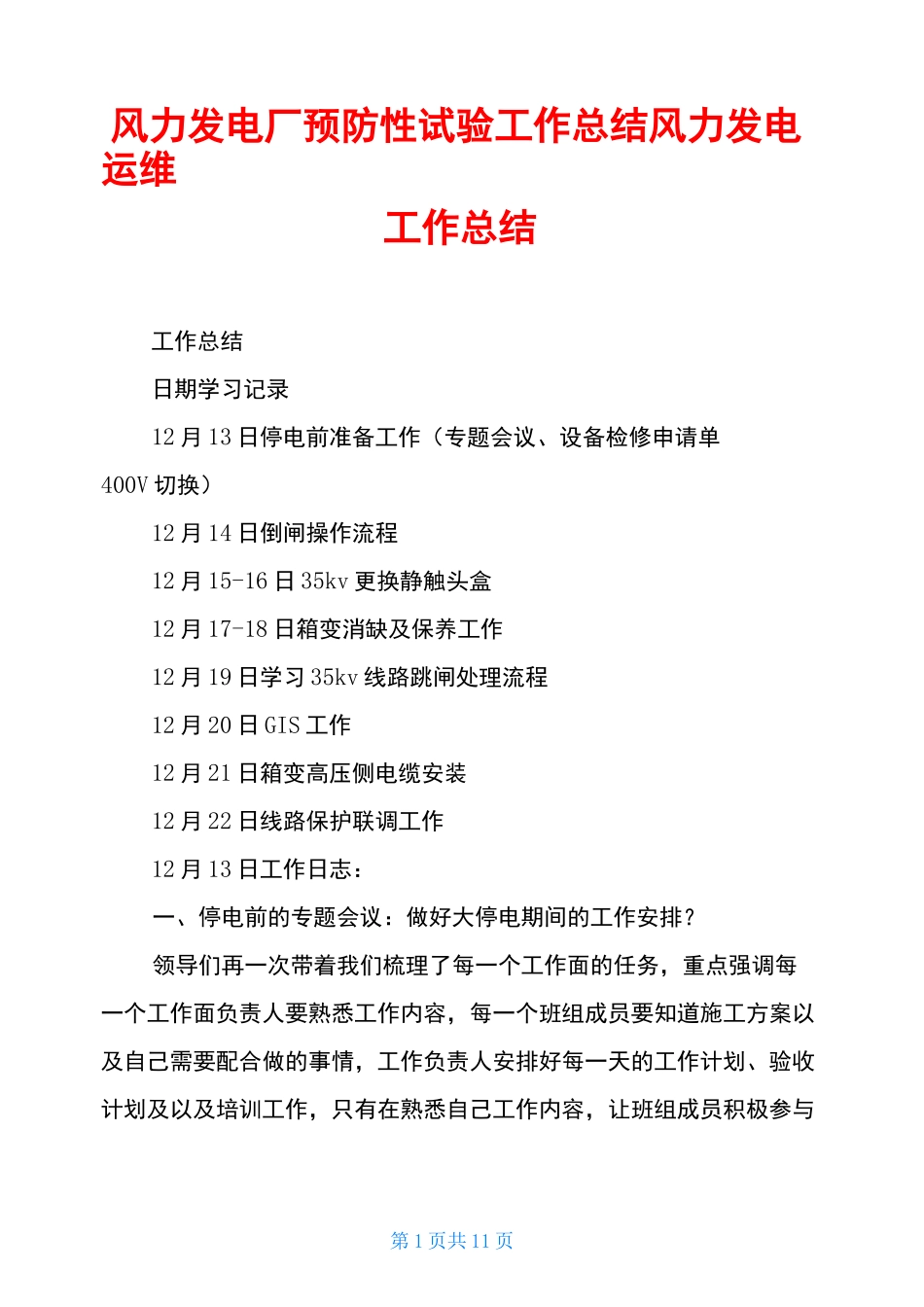 风力发电厂预防性试验工作总结风力发电运维

工作总结

工作总结

日期学习记录

12 月 13 日停电前准备工作（专题会议、设备检修申请单 400V 切换）

12 月 14 日倒闸操作流程

12 月 15-16 日 35kv 更换静触头盒

12 月 17-18 日箱变消缺及保养工作

12 月 19 日学习 35kv 线路跳闸处理流程

12 月 20 日 GIS 工作

12 月 21 日箱变高压侧电缆安装

12 月 22 日线路保护联调工作

12 月 13 日工作日志：

一、停电前的专题会议：做好大停电期间的工作安排？

领导们再一次带着我们梳理了每一个工作面的任务，重点强调每一个工作面负责人要熟悉工作内容，每一个班组成员要知道施工方案以及自己需要配合做的事情，工作负责人安排好每一天的工作计划、验收计划及以及培训工作，只有在熟悉自己工作内容，让班组成员积极参与

第 1 页共 11 页